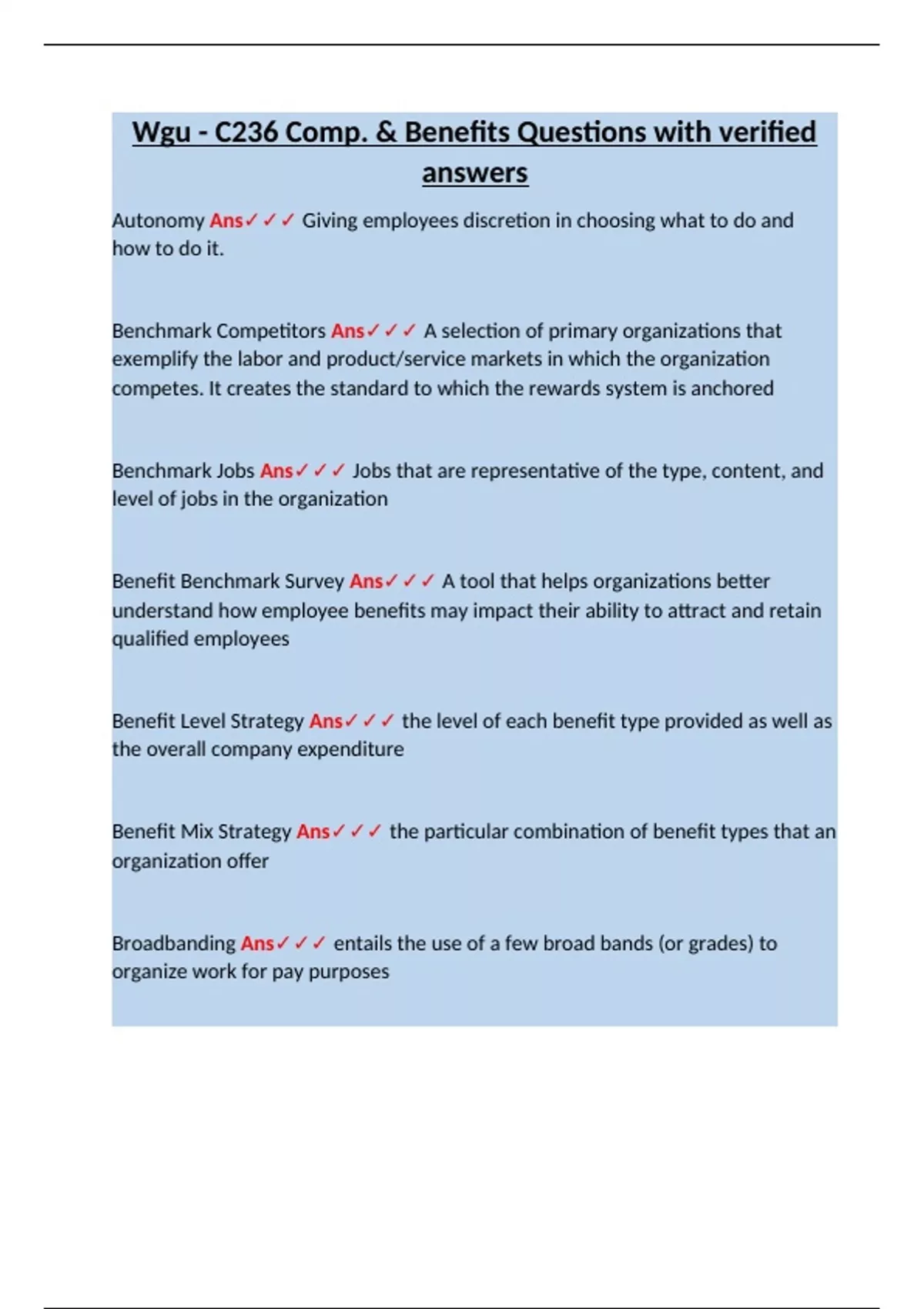 Wgu - C236 Comp. & Benefits Questions with verified answers

Autonomy Ans✓✓✓ Giving employees discretion in choosing what to do and how to do it.

Benchmark Competitors Ans✓✓✓ A selection of primary organizations that exemplify the labor and product/service markets in which the organization competes. It creates the standard to which the rewards system is anchored

Benchmark Jobs Ans✓✓✓ Jobs that are representative of the type, content, and level of jobs in the organization

Benefit Benchmark Survey Ans✓✓✓ A tool that helps organizations better understand how employee benefits may impact their ability to attract and retain qualified employees

Benefit Level Strategy Ans✓✓✓ the level of each benefit type provided as well as the overall company expenditure

Benefit Mix Strategy Ans✓✓✓ the particular combination of benefit types that an organization offer

Broadbanding Ans✓✓✓ entails the use of a few broad bands (or grades) to organize work for pay purposes